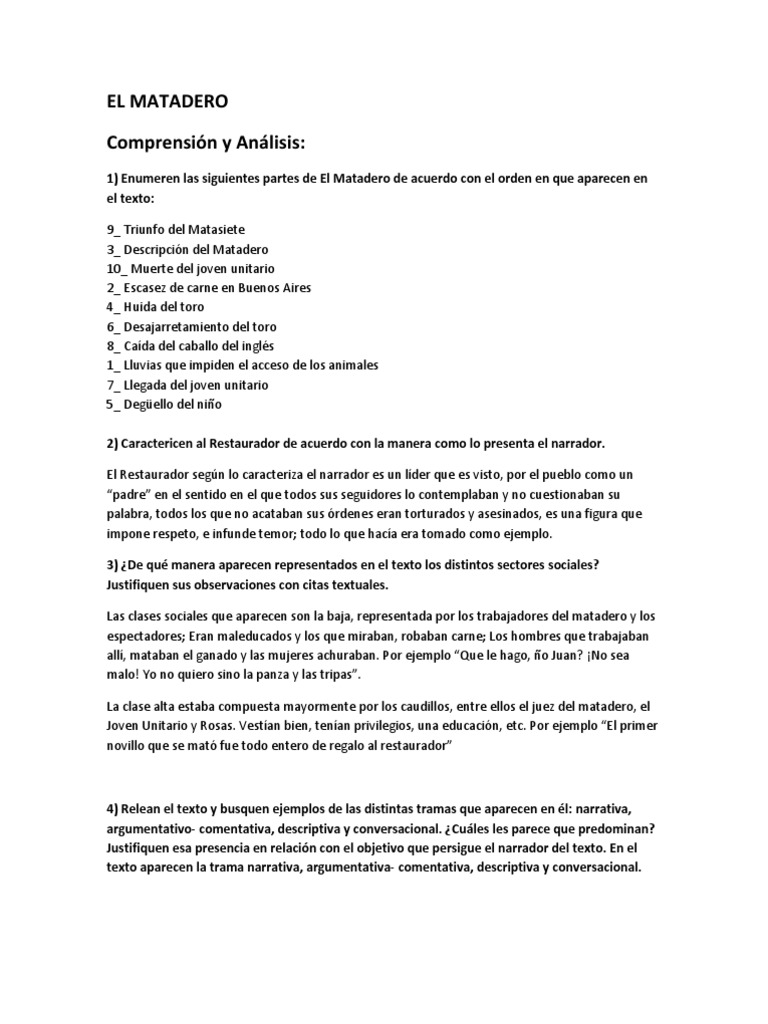 EL MATADERO

Comprensión y Análisis:

1) Enumeren las siguientes partes de El Matadero de acuerdo con el orden en que aparecen en el texto:

9_ Triunfo del Matasiete
3_ Descripción del Matadero
10_ Muerte del joven unitario
2_ Escasez de carne en Buenos Aires
4_ Huida del toro
6_ Desajarretamiento del toro
8_ Caída del caballo del inglés
1_ Lluvias que impiden el acceso de los animales
7_ Llegada del joven unitario
5_ Degüello del niño

2) Caractericen al Restaurador de acuerdo con la manera como lo presenta el narrador.

El Restaurador según lo caracteriza el narrador es un líder que es visto, por el pueblo como un "padre" en el sentido en el que todos sus seguidores lo contemplaban y no cuestionaban su palabra, todos los que no acataban sus órdenes eran torturados y asesinados, es una figura que impone respeto, e infunde temor; todo lo que hacía era tomado como ejemplo.

3) ¿De qué manera aparecen representados en el texto los distintos sectores sociales? Justifiquen sus observaciones con citas textuales.

Las clases sociales que aparecen son la baja, representada por los trabajadores del matadero y los espectadores; Eran maleducados y los que miraban, robaban carne; Los hombres que trabajaban allí, mataban el ganado y las mujeres achuraban. Por ejemplo "Que le hago, ño Juan? ¡No sea malo! Yo no quiero sino la panza y las tripas".

La clase alta estaba compuesta mayormente por los caudillos, entre ellos el juez del matadero, el Joven Unitario y Rosas. Vestían bien, tenían privilegios, una educación, etc. Por ejemplo "El primer novillo que se mató fue todo entero de regalo al restaurador"

4) Relean el texto y busquen ejemplos de las distintas tramas que aparecen en él: narrativa, argumentativo- comentativa, descriptiva y conversacional. ¿Cuáles les parece que predominan? Justifiquen esa presencia en relación con el objetivo que persigue el narrador del texto. En el texto aparecen la trama narrativa, argumentativa- comentativa, descriptiva y conversacional.